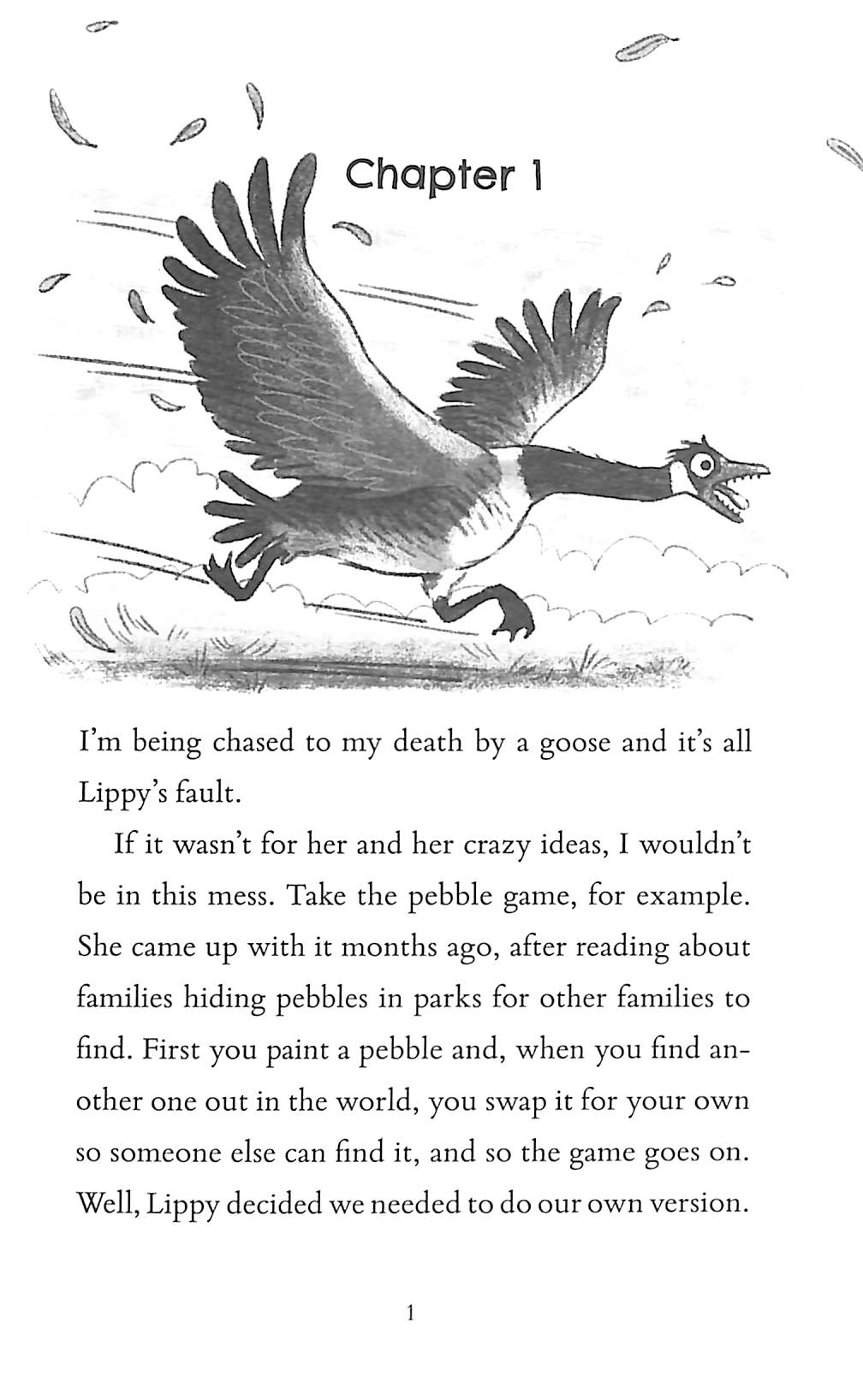 Chapter 1

I'm being chased to my death by a goose and it's all Lippy's fault.

If it wasn't for her and her crazy ideas, I wouldn't be in this mess. Take the pebble game, for example. She came up with it months ago, after reading about families hiding pebbles in parks for other families to find. First you paint a pebble and, when you find another one out in the world, you swap it for your own so someone else can find it, and so the game goes on. Well, Lippy decided we needed to do our own version.

1